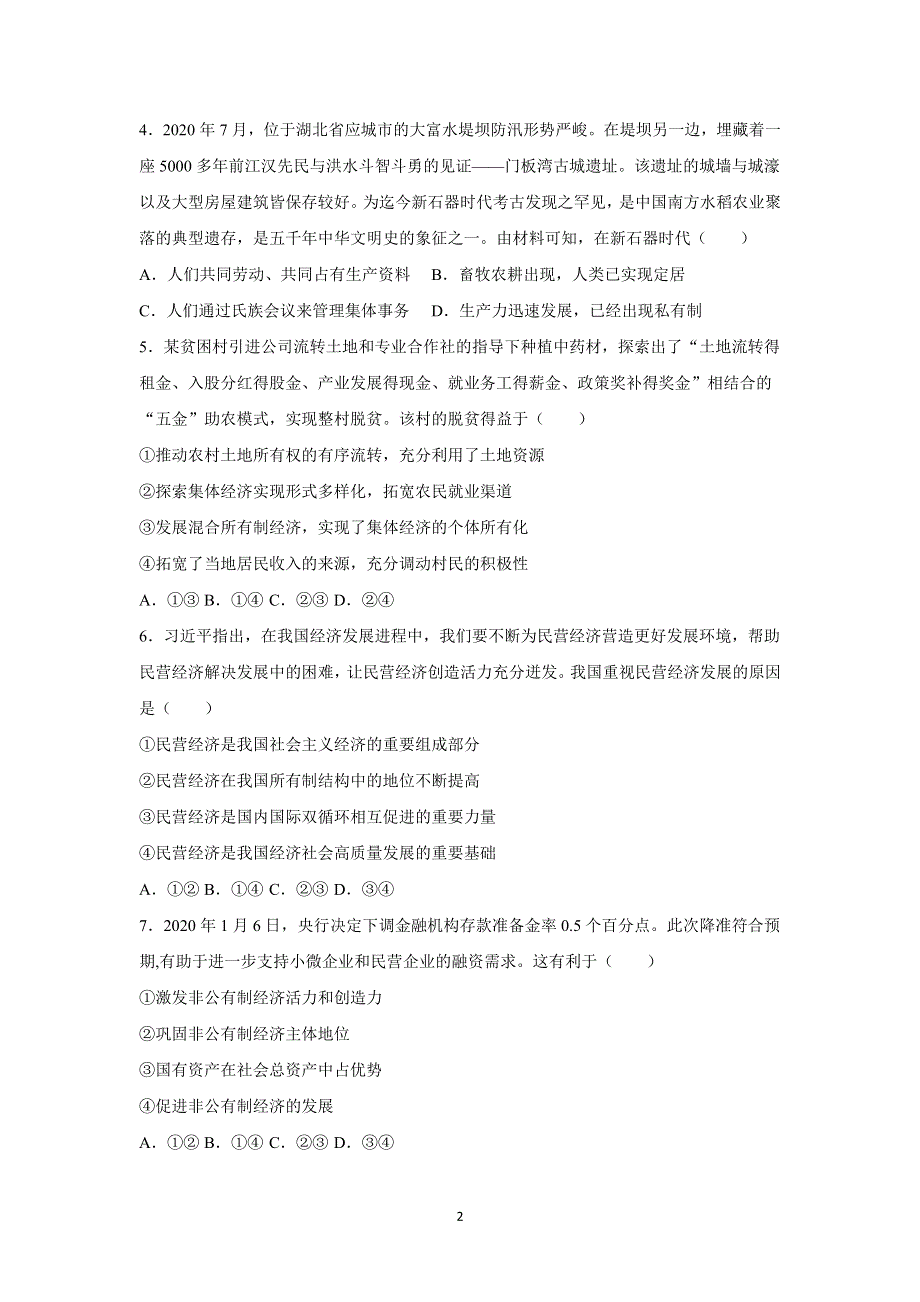 4．2020 年 7 月，位于湖北省应城市的大富水堤坝防汛形势严峻。在堤坝另一边，埋藏着一座 5000 多年前江汉先民与洪水斗智斗勇的见证——门板湾古城遗址。该遗址的城墙与城濠以及大型房屋建筑皆保存较好。为迄今新石器时代考古发现之罕见，是中国南方水稻农业聚落的典型遗存，是五千年中华文明史的象征之一。由材料可知，在新石器时代（　　）

A．人们共同劳动、共同占有生产资料　B．畜牧农耕出现，人类已实现定居

C．人们通过氏族会议来管理集体事务　D．生产力迅速发展，已经出现私有制

5．某贫困村引进公司流转土地和专业合作社的指导下种植中药材，探索出了“土地流转得租金、入股分红得股金、产业发展得现金、就业务工得薪金、政策奖补得奖金”相结合的“五金”助农模式，实现整村脱贫。该村的脱贫得益于（　　）

①推动农村土地所有权的有序流转，充分利用了土地资源

②探索集体经济实现形式多样化，拓宽农民就业渠道

③发展混合所有制经济，实现了集体经济的个体所有化

④拓宽了当地居民收入的来源，充分调动村民的积极性

A．①③ B．①④ C．②③ D．②④

6．习近平指出，在我国经济发展进程中，我们要不断为民营经济营造更好发展环境，帮助民营经济解决发展中的困难，让民营经济创造活力充分迸发。我国重视民营经济发展的原因是（　　）

①民营经济是我国社会主义经济的重要组成部分

②民营经济在我国所有制结构中的地位不断提高

③民营经济是国内国际双循环相互促进的重要力量

④民营经济是我国经济社会高质量发展的重要基础

A．①② B．①④ C．②③ D．③④

7．2020 年 1 月 6 日，央行决定下调金融机构存款准备金率 0.5 个百分点。此次降准符合预期,有助于进一步支持小微企业和民营企业的融资需求。这有利于（　　）

①激发非公有制经济活力和创造力

②巩固非公有制经济主体地位

③国有资产在社会总资产中占优势

④促进非公有制经济的发展

A．①② B．①④ C．②③ D．③④

2